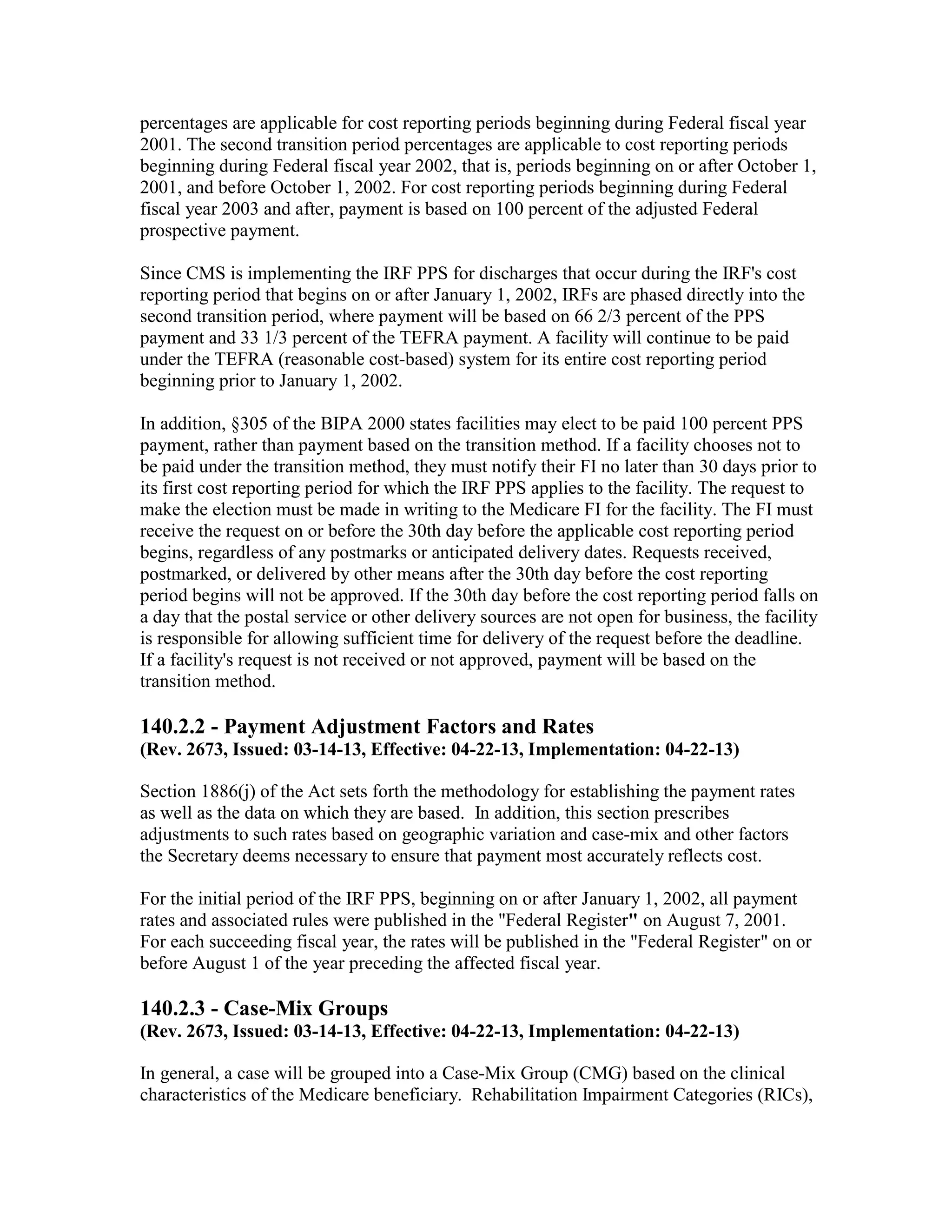 percentages are applicable for cost reporting periods beginning during Federal fiscal year 2001. The second transition period percentages are applicable to cost reporting periods beginning during Federal fiscal year 2002, that is, periods beginning on or after October 1, 2001, and before October 1, 2002. For cost reporting periods beginning during Federal fiscal year 2003 and after, payment is based on 100 percent of the adjusted Federal prospective payment.

Since CMS is implementing the IRF PPS for discharges that occur during the IRF's cost reporting period that begins on or after January 1, 2002, IRFs are phased directly into the second transition period, where payment will be based on 66 2/3 percent of the PPS payment and 33 1/3 percent of the TEFRA payment. A facility will continue to be paid under the TEFRA (reasonable cost-based) system for its entire cost reporting period beginning prior to January 1, 2002.

In addition, §305 of the BIPA 2000 states facilities may elect to be paid 100 percent PPS payment, rather than payment based on the transition method. If a facility chooses not to be paid under the transition method, they must notify their FI no later than 30 days prior to its first cost reporting period for which the IRF PPS applies to the facility. The request to make the election must be made in writing to the Medicare FI for the facility. The FI must receive the request on or before the 30th day before the applicable cost reporting period begins, regardless of any postmarks or anticipated delivery dates. Requests received, postmarked, or delivered by other means after the 30th day before the cost reporting period begins will not be approved. If the 30th day before the cost reporting period falls on a day that the postal service or other delivery sources are not open for business, the facility is responsible for allowing sufficient time for delivery of the request before the deadline. If a facility's request is not received or not approved, payment will be based on the transition method.

140.2.2 - Payment Adjustment Factors and Rates
(Rev. 2673, Issued: 03-14-13, Effective: 04-22-13, Implementation: 04-22-13)

Section 1886(j) of the Act sets forth the methodology for establishing the payment rates as well as the data on which they are based. In addition, this section prescribes adjustments to such rates based on geographic variation and case-mix and other factors the Secretary deems necessary to ensure that payment most accurately reflects cost.

For the initial period of the IRF PPS, beginning on or after January 1, 2002, all payment rates and associated rules were published in the "Federal Register" on August 7, 2001. For each succeeding fiscal year, the rates will be published in the "Federal Register" on or before August 1 of the year preceding the affected fiscal year.

140.2.3 - Case-Mix Groups
(Rev. 2673, Issued: 03-14-13, Effective: 04-22-13, Implementation: 04-22-13)

In general, a case will be grouped into a Case-Mix Group (CMG) based on the clinical characteristics of the Medicare beneficiary. Rehabilitation Impairment Categories (RICs),